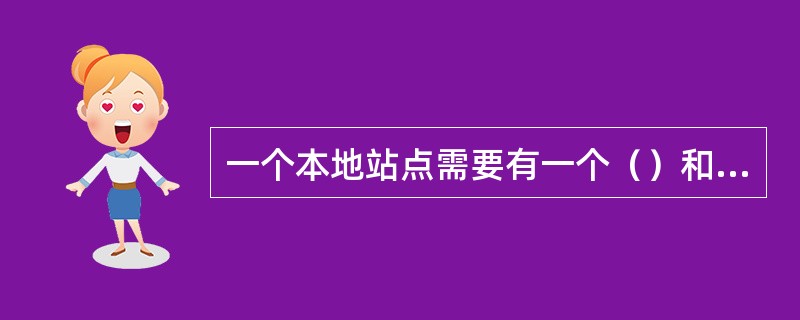 一个本地站点需要有一个（）和...